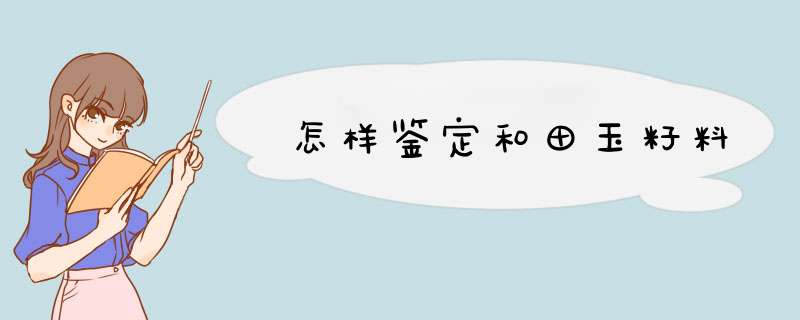 怎样鉴定和田玉籽料